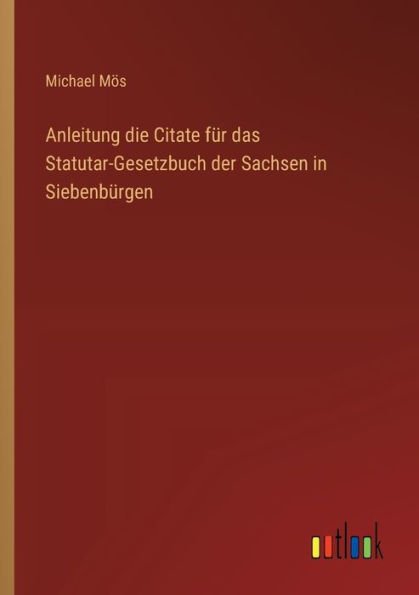 Michael Mös

Anleitung die Citate für das Statutar-Gesetzbuch der Sachsen in Siebenbürgen

outlook